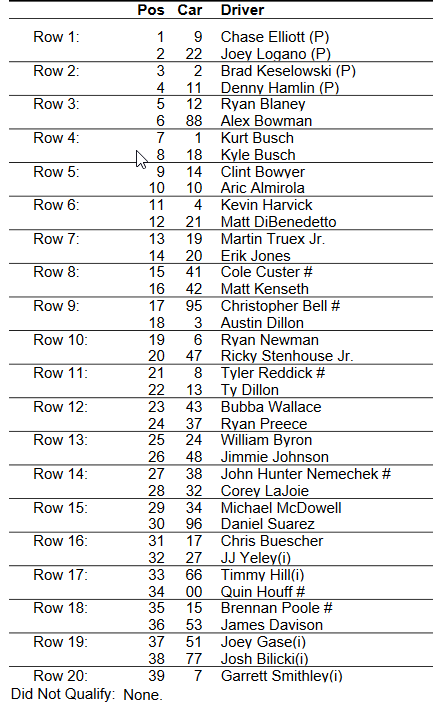 | | Pos | Car | Driver |
|---|---|---|---|
| Row 1: | 1 | 9 | Chase Elliott (P) |
| | 2 | 22 | Joey Logano (P) |
| Row 2: | 3 | 2 | Brad Keselowski (P) |
| | 4 | 11 | Denny Hamlin (P) |
| Row 3: | 5 | 12 | Ryan Blaney |
| | 6 | 88 | Alex Bowman |
| Row 4: | 7 | 1 | Kurt Busch |
| | 8 | 18 | Kyle Busch |
| Row 5: | 9 | 14 | Clint Bowyer |
| | 10 | 10 | Aric Almirola |
| Row 6: | 11 | 4 | Kevin Harvick |
| | 12 | 21 | Matt DiBenedetto |
| Row 7: | 13 | 19 | Martin Truex Jr. |
| | 14 | 20 | Erik Jones |
| Row 8: | 15 | 41 | Cole Custer # |
| | 16 | 42 | Matt Kenseth |
| Row 9: | 17 | 95 | Christopher Bell # |
| | 18 | 3 | Austin Dillon |
| Row 10: | 19 | 6 | Ryan Newman |
| | 20 | 47 | Ricky Stenhouse Jr. |
| Row 11: | 21 | 8 | Tyler Reddick # |
| | 22 | 13 | Ty Dillon |
| Row 12: | 23 | 43 | Bubba Wallace |
| | 24 | 37 | Ryan Preece |
| Row 13: | 25 | 24 | William Byron |
| | 26 | 48 | Jimmie Johnson |
| Row 14: | 27 | 38 | John Hunter Nemechek # |
| | 28 | 32 | Corey LaJoie |
| Row 15: | 29 | 34 | Michael McDowell |
| | 30 | 96 | Daniel Suarez |
| Row 16: | 31 | 17 | Chris Buescher |
| | 32 | 27 | JJ Yeley(i) |
| Row 17: | 33 | 66 | Timmy Hill(i) |
| | 34 | 00 | Quin Houff # |
| Row 18: | 35 | 15 | Brennan Poole # |
| | 36 | 53 | James Davison |
| Row 19: | 37 | 51 | Joey Gase(i) |
| | 38 | 77 | Josh Bilicki(i) |
| Row 20: | 39 | 7 | Garrett Smithley(i) |

Did Not Qualify: None.